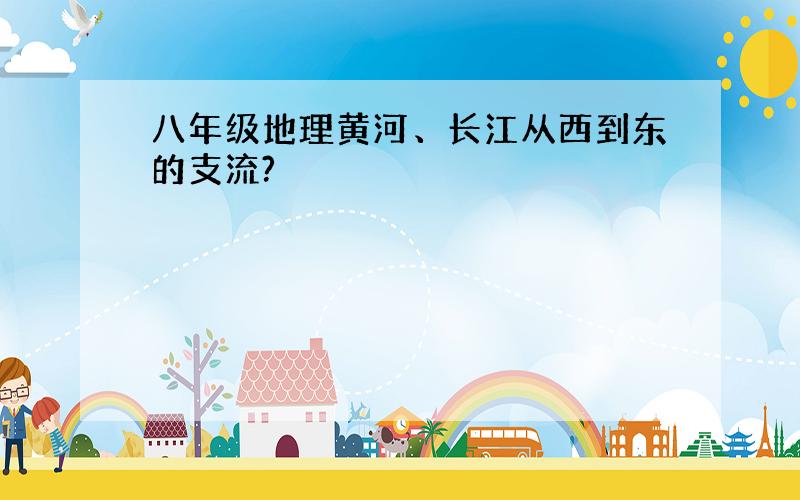 八年级地理黄河、长江从西到东的支流?